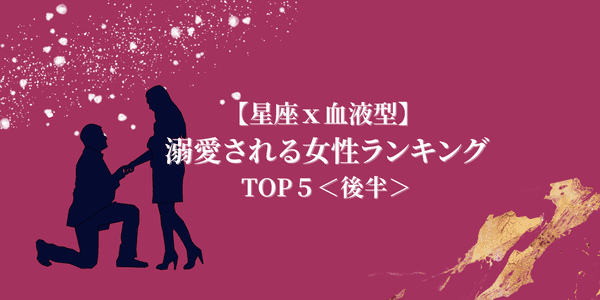 【星座 x 血液型】
溺愛される女性ランキング
TOP 5 ＜後半＞